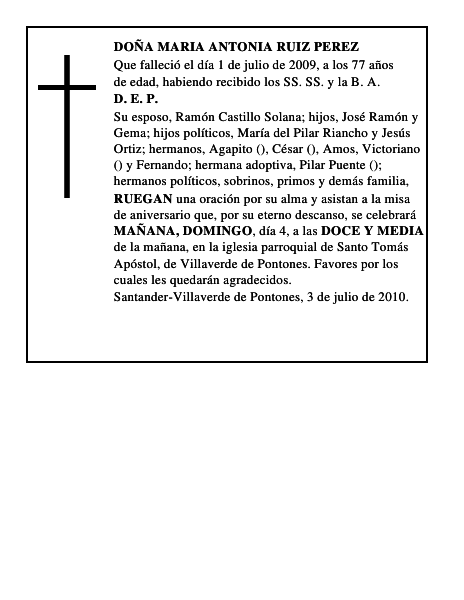 DOÑA MARIA ANTONIA RUIZ PEREZ
Que falleció el día 1 de julio de 2009, a los 77 años de edad, habiendo recibido los SS. SS. y la B. A.
D. E. P.
Su esposo, Ramón Castillo Solana; hijos, José Ramón y Gema; hijos políticos, María del Pilar Riancho y Jesús Ortiz; hermanos, Agapito (), César (), Amos, Victoriano () y Fernando; hermana adoptiva, Pilar Puente (); hermanos políticos, sobrinos, primos y demás familia, RUEGAN una oración por su alma y asistan a la misa de aniversario que, por su eterno descanso, se celebrará MAÑANA, DOMINGO, día 4, a las DOCE Y MEDIA de la mañana, en la iglesia parroquial de Santo Tomás Apóstol, de Villaverde de Pontones. Favores por los cuales les quedarán agradecidos.
Santander-Villaverde de Pontones, 3 de julio de 2010.